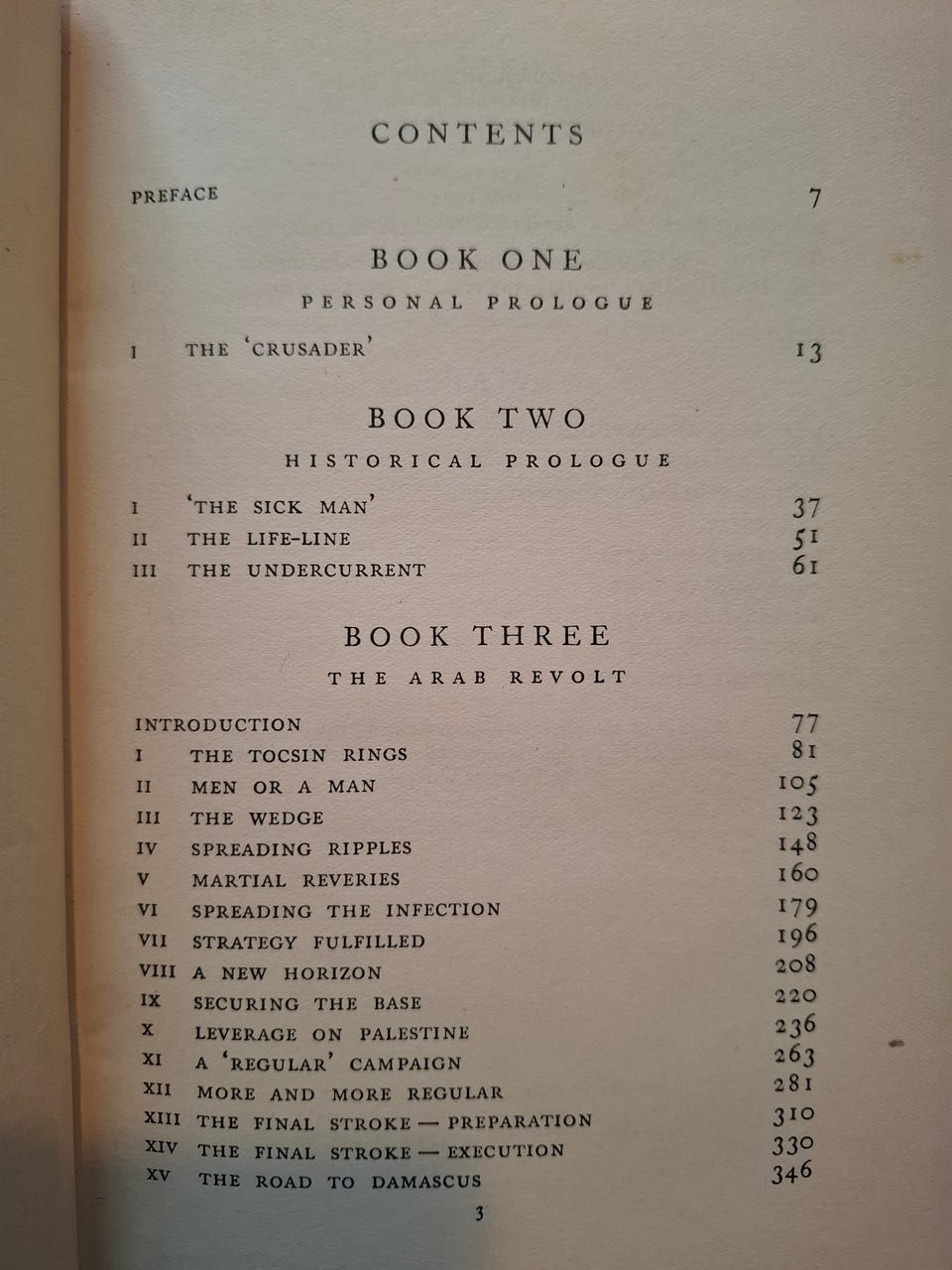 CONTENTS

PREFACE 7

BOOK ONE

PERSONAL PROLOGUE

I THE 'CRUSADER' 13

BOOK TWO

HISTORICAL PROLOGUE

I 'THE SICK MAN' 37
II THE LIFE-LINE 51
III THE UNDERCURRENT 61

BOOK THREE

THE ARAB REVOLT

INTRODUCTION 77
I THE TOCSIN RINGS 81
II MEN OR A MAN 105
III THE WEDGE 123
IV SPREADING RIPPLES 148
V MARTIAL REVERIES 160
VI SPREADING THE INFECTION 179
VII STRATEGY FULFILLED 196
VIII A NEW HORIZON 208
IX SECURING THE BASE 220
X LEVERAGE ON PALESTINE 236
XI A 'REGULAR' CAMPAIGN 263
XII MORE AND MORE REGULAR 281
XIII THE FINAL STROKE — PREPARATION 310
XIV THE FINAL STROKE — EXECUTION 330
XV THE ROAD TO DAMASCUS 346

3